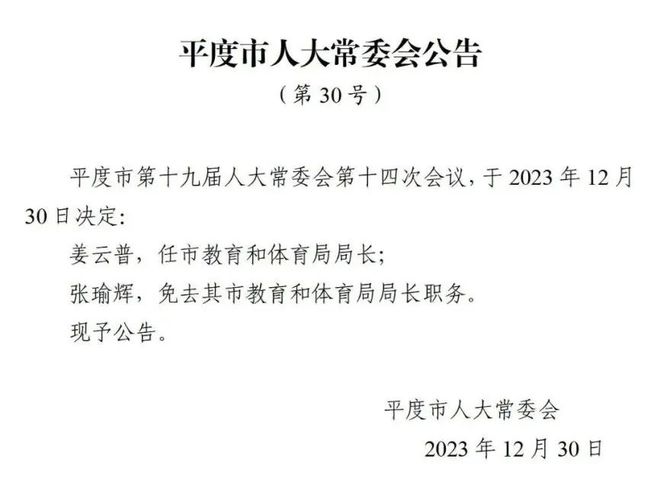 平度市人大常委会公告

（第 30 号）

平度市第十九届人大常委会第十四次会议，于 2023 年 12 月 30 日决定：

姜云普，任市教育和体育局局长；

张瑜辉，免去其市教育和体育局局长职务。

现予公告。

平度市人大常委会

2023 年 12 月 30 日